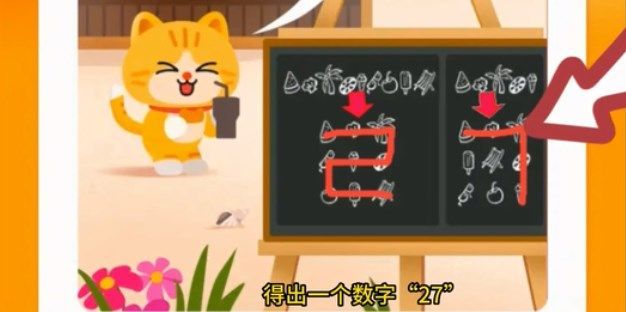 得出一个数字“27”